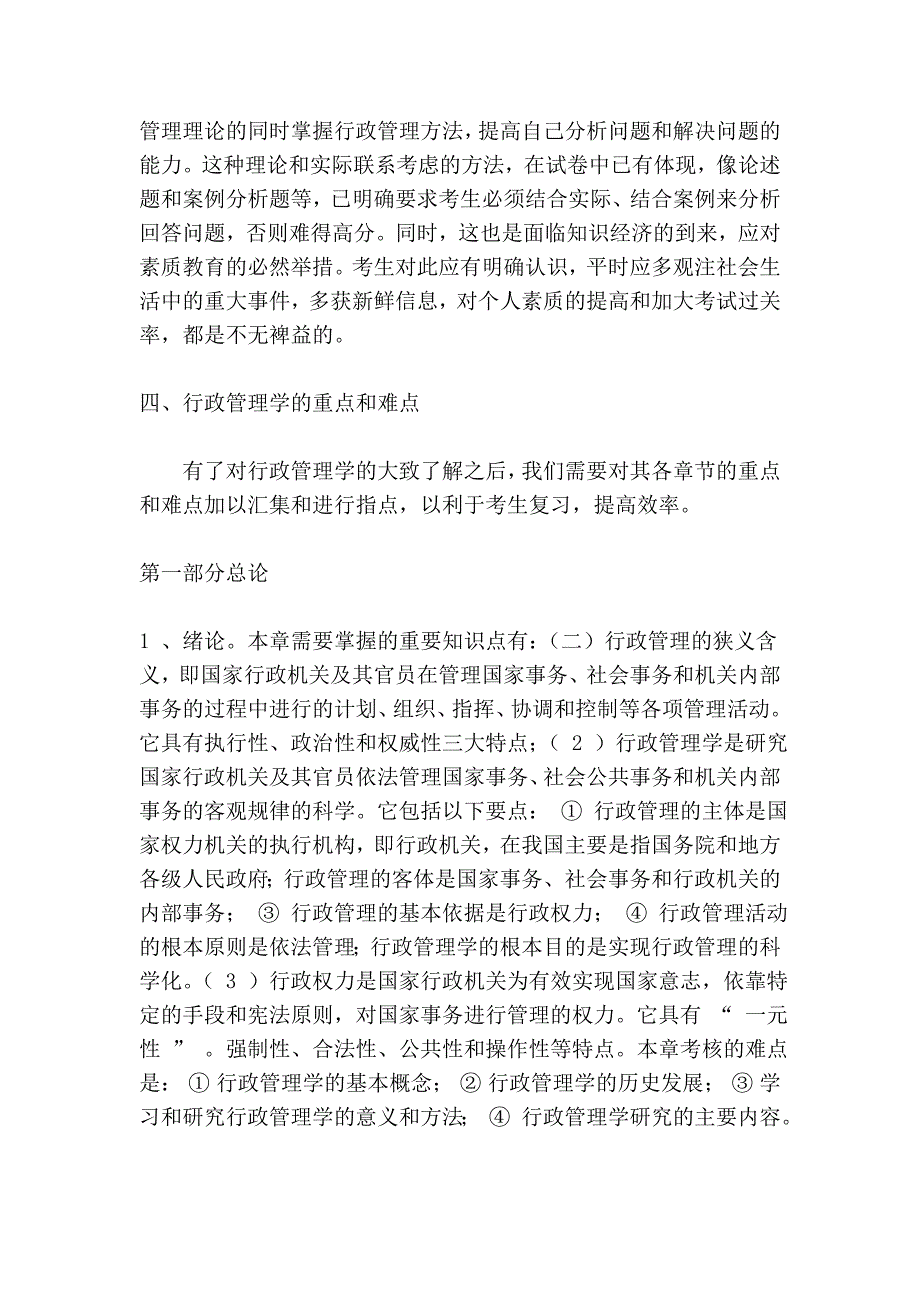 管理理论的同时掌握行政管理方法，提高自己分析问题和解决问题的能力。这种理论和实际联系考虑的方法，在试卷中已有体现，像论述题和案例分析题等，已明确要求考生必须结合实际、结合案例来分析回答问题，否则难得高分。同时，这也是面临知识经济的到来，应对素质教育的必然举措。考生对此应有明确认识，平时应多观注社会生活中的重大事件，多获新鲜信息，对个人素质的提高和加大考试过关率，都是不无裨益的。

四、行政管理学的重点和难点

有了对行政管理学的大致了解之后，我们需要对其各章节的重点和难点加以汇集和进行指点，以利于考生复习，提高效率。

第一部分总论

1 、绪论。本章需要掌握的重要知识点有：（二）行政管理的狭义含义，即国家行政机关及其官员在管理国家事务、社会事务和机关内部事务的过程中进行的计划、组织、指挥、协调和控制等各项管理活动。它具有执行性、政治性和权威性三大特点；（ 2 ）行政管理学是研究国家行政机关及其官员依法管理国家事务、社会公共事务和机关内部事务的客观规律的科学。它包括以下要点： ① 行政管理的主体是国家权力机关的执行机构，即行政机关，在我国主要是指国务院和地方各级人民政府；行政管理的客体是国家事务、社会事务和行政机关的内部事务； ③ 行政管理的基本依据是行政权力； ④ 行政管理活动的根本原则是依法管理；行政管理学的根本目的是实现行政管理的科学化。（ 3 ）行政权力是国家行政机关为有效实现国家意志，依靠特定的手段和宪法原则，对国家事务进行管理的权力。它具有 “ 一元性 ” 。强制性、合法性、公共性和操作性等特点。本章考核的难点是： ① 行政管理学的基本概念； ② 行政管理学的历史发展； ③ 学习和研究行政管理学的意义和方法； ④ 行政管理学研究的主要内容。